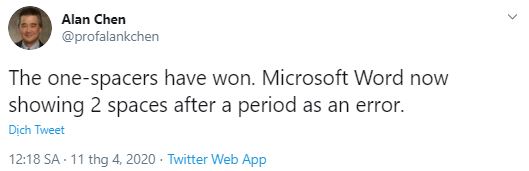 Alan Chen
@profalankchen

The one-spacers have won. Microsoft Word now showing 2 spaces after a period as an error.

Dịch Tweet

12:18 SA · 11 thg 4, 2020 · Twitter Web App